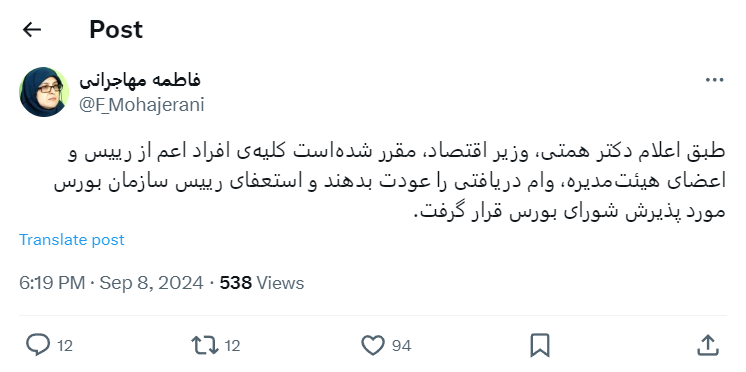 Post

فاطمه مهاجرانی
@F_Mohajerani

طبق اعلام دکتر همتی، وزیر اقتصاد، مقرر شده‌است کلیه‌ی افراد اعم از رییس و اعضای هیئت‌مدیره، وام دریافتی را عودت بدهند و استعفای رییس سازمان بورس مورد پذیرش شورای بورس قرار گرفت.

Translate post

6:19 PM · Sep 8, 2024 · 538 Views

12 12 94